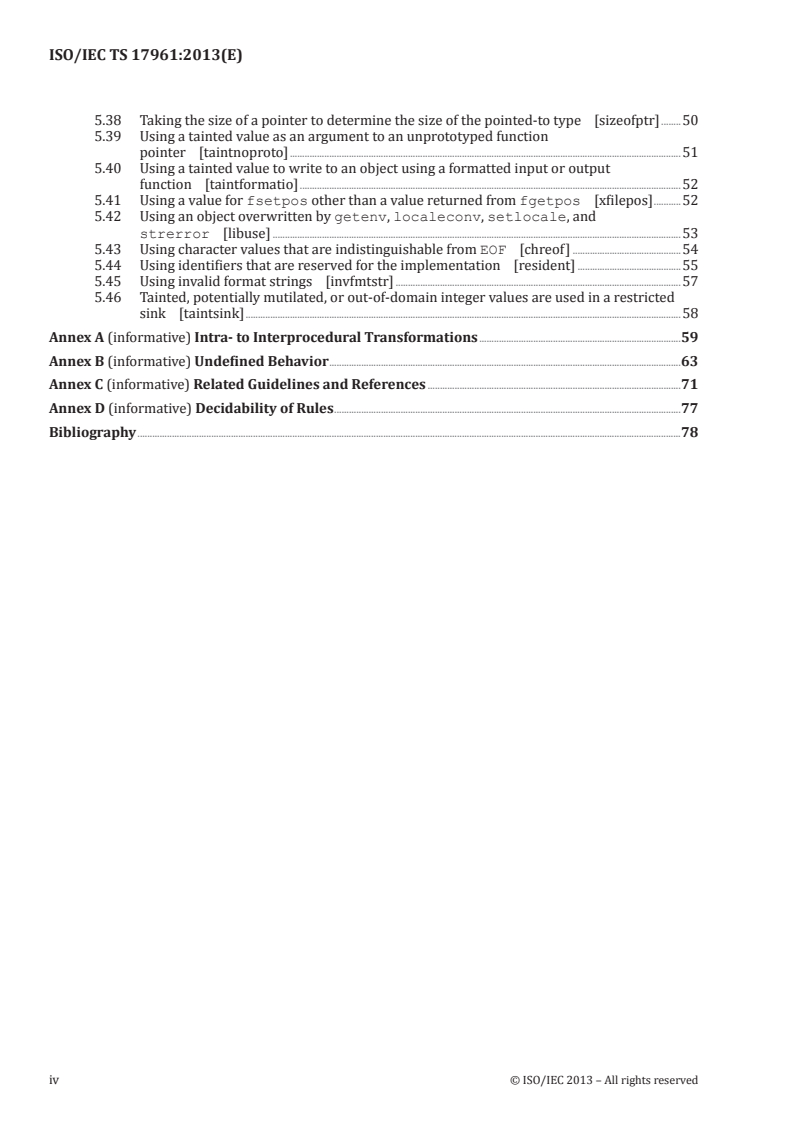 ISO/IEC TS 17961:2013(E)

5.38 Taking the size of a pointer to determine the size of the pointed-to type [sizeofptr] 50
5.39 Using a tainted value as an argument to an unprototyped function pointer [taintnoproto] 51
5.40 Using a tainted value to write to an object using a formatted input or output function [taintformatio] 52
5.41 Using a value for fsetpos other than a value returned from fgetpos [xfilepos] 52
5.42 Using an object overwritten by getenv, localeconv, setlocale, and strerror [libuse] 53
5.43 Using character values that are indistinguishable from EOF [chreof] 54
5.44 Using identifiers that are reserved for the implementation [resident] 55
5.45 Using invalid format strings [invfmtstr] 57
5.46 Tainted, potentially mutilated, or out-of-domain integer values are used in a restricted sink [taintsink] 58

Annex A (informative) Intra- to Interprocedural Transformations 59

Annex B (informative) Undefined Behavior 63

Annex C (informative) Related Guidelines and References 71

Annex D (informative) Decidability of Rules 77

Bibliography 78

iv © ISO/IEC 2013 – All rights reserved